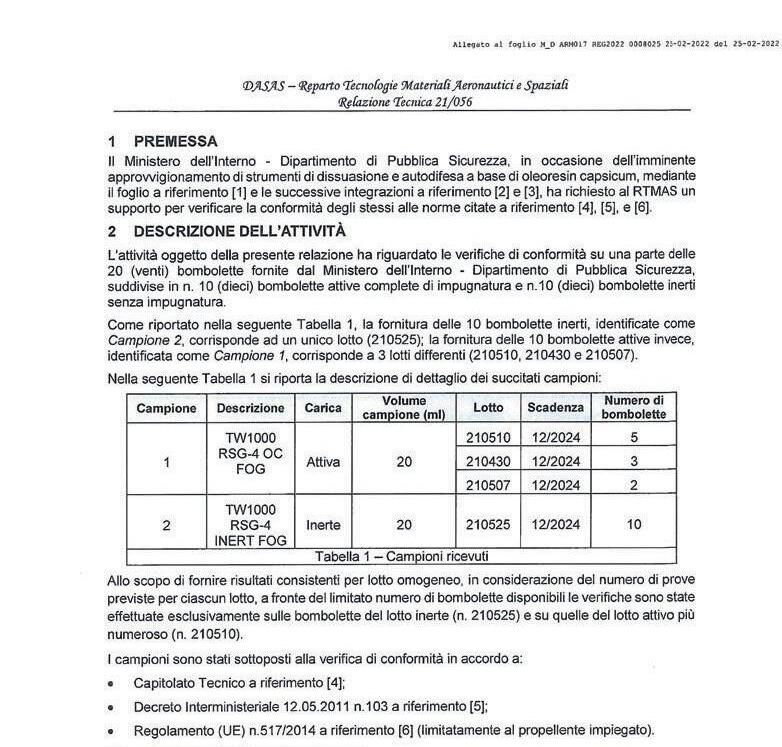 Allegato al foglio M_D ARM017 REG2022 0008025 25-02-2022 del 25-02-2022

DASAS – Reparto Tecnologie Materiali Aeronautici e Spaziali
Relazione Tecnica 21/056

1 PREMESSA

Il Ministero dell'Interno - Dipartimento di Pubblica Sicurezza, in occasione dell'imminente approvvigionamento di strumenti di dissuasione e autodifesa a base di oleoresin capsicum, mediante il foglio a riferimento [1] e le successive integrazioni a riferimento [2] e [3], ha richiesto al RTMAS un supporto per verificare la conformità degli stessi alle norme citate a riferimento [4], [5], e [6].

2 DESCRIZIONE DELL'ATTIVITÀ

L'attività oggetto della presente relazione ha riguardato le verifiche di conformità su una parte delle 20 (venti) bombolette fornite dal Ministero dell'Interno - Dipartimento di Pubblica Sicurezza, suddivise in n. 10 (dieci) bombolette attive complete di impugnatura e n.10 (dieci) bombolette inerti senza impugnatura.

Come riportato nella seguente Tabella 1, la fornitura delle 10 bombolette inerti, identificate come Campione 2, corrisponde ad un unico lotto (210525); la fornitura delle 10 bombolette attive invece, identificata come Campione 1, corrisponde a 3 lotti differenti (210510, 210430 e 210507).

Nella seguente Tabella 1 si riporta la descrizione di dettaglio dei succitati campioni:

| Campione | Descrizione | Carica | Volume campione (ml) | Lotto | Scadenza | Numero di bombolette |
|---|---|---|---|---|---|---|
| 1 | TW1000 RSG-4 OC FOG | Attiva | 20 | 210510 | 12/2024 | 5 |
| | | | | 210430 | 12/2024 | 3 |
| | | | | 210507 | 12/2024 | 2 |
| 2 | TW1000 RSG-4 INERT FOG | Inerte | 20 | 210525 | 12/2024 | 10 |

Tabella 1 – Campioni ricevuti

Allo scopo di fornire risultati consistenti per lotto omogeneo, in considerazione del numero di prove previste per ciascun lotto, a fronte del limitato numero di bombolette disponibili le verifiche sono state effettuate esclusivamente sulle bombolette del lotto inerte (n. 210525) e su quelle del lotto attivo più numeroso (n. 210510).

I campioni sono stati sottoposti alla verifica di conformità in accordo a:

• Capitolato Tecnico a riferimento [4];
• Decreto Interministeriale 12.05.2011 n.103 a riferimento [5];
• Regolamento (UE) n.517/2014 a riferimento [6] (limitatamente al propellente impiegato).